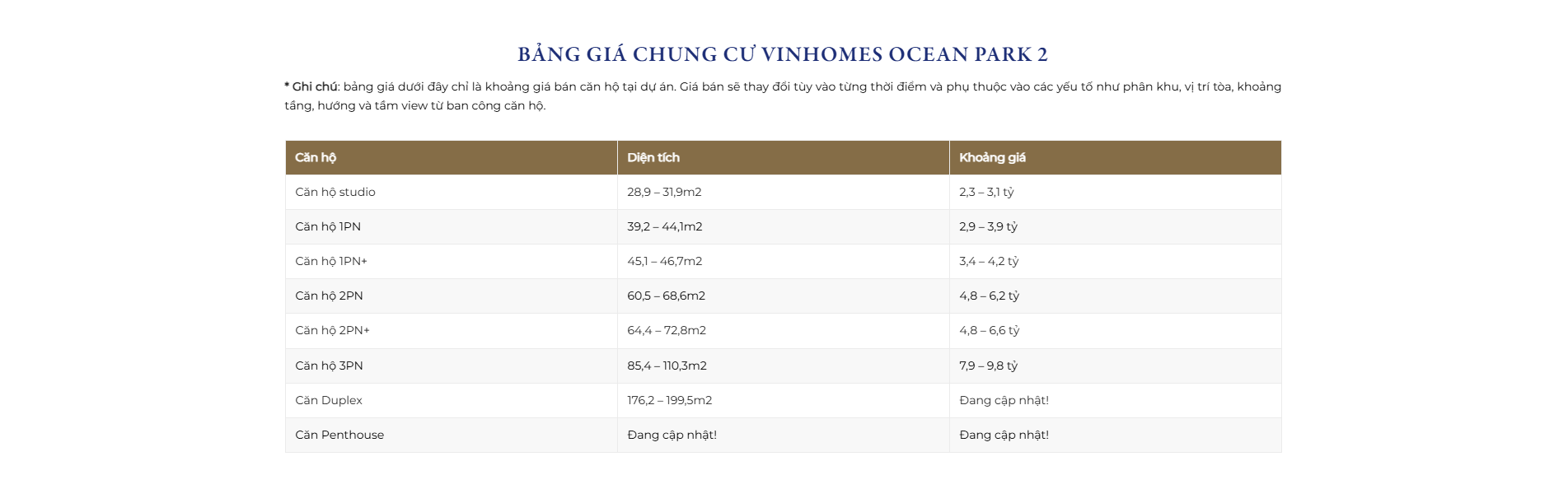 BẢNG GIÁ CHUNG CƯ VINHOMES OCEAN PARK 2

* Ghi chú: bảng giá dưới đây chỉ là khoảng giá bán căn hộ tại dự án. Giá bán sẽ thay đổi tùy vào từng thời điểm và phụ thuộc vào các yếu tố như phân khu, vị trí tòa, khoảng tầng, hướng và tầm view từ ban công căn hộ.

| Căn hộ | Diện tích | Khoảng giá |
|---|---|---|
| Căn hộ studio | 28,9 – 31,9m2 | 2,3 – 3,1 tỷ |
| Căn hộ 1PN | 39,2 – 44,1m2 | 2,9 – 3,9 tỷ |
| Căn hộ 1PN+ | 45,1 – 46,7m2 | 3,4 – 4,2 tỷ |
| Căn hộ 2PN | 60,5 – 68,6m2 | 4,8 – 6,2 tỷ |
| Căn hộ 2PN+ | 64,4 – 72,8m2 | 4,8 – 6,6 tỷ |
| Căn hộ 3PN | 85,4 – 110,3m2 | 7,9 – 9,8 tỷ |
| Căn Duplex | 176,2 – 199,5m2 | Đang cập nhật! |
| Căn Penthouse | Đang cập nhật! | Đang cập nhật! |